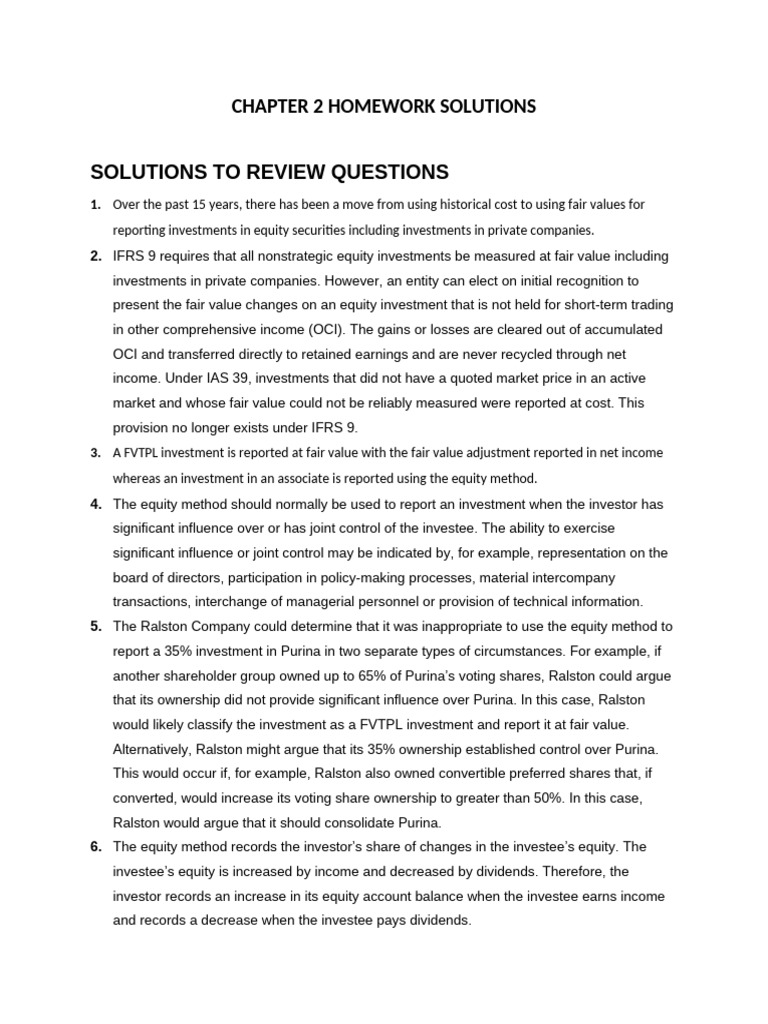 CHAPTER 2 HOMEWORK SOLUTIONS

SOLUTIONS TO REVIEW QUESTIONS

1. Over the past 15 years, there has been a move from using historical cost to using fair values for reporting investments in equity securities including investments in private companies.

2. IFRS 9 requires that all nonstrategic equity investments be measured at fair value including investments in private companies. However, an entity can elect on initial recognition to present the fair value changes on an equity investment that is not held for short-term trading in other comprehensive income (OCI). The gains or losses are cleared out of accumulated OCI and transferred directly to retained earnings and are never recycled through net income. Under IAS 39, investments that did not have a quoted market price in an active market and whose fair value could not be reliably measured were reported at cost. This provision no longer exists under IFRS 9.

3. A FVTPL investment is reported at fair value with the fair value adjustment reported in net income whereas an investment in an associate is reported using the equity method.

4. The equity method should normally be used to report an investment when the investor has significant influence over or has joint control of the investee. The ability to exercise significant influence or joint control may be indicated by, for example, representation on the board of directors, participation in policy-making processes, material intercompany transactions, interchange of managerial personnel or provision of technical information.

5. The Ralston Company could determine that it was inappropriate to use the equity method to report a 35% investment in Purina in two separate types of circumstances. For example, if another shareholder group owned up to 65% of Purina's voting shares, Ralston could argue that its ownership did not provide significant influence over Purina. In this case, Ralston would likely classify the investment as a FVTPL investment and report it at fair value. Alternatively, Ralston might argue that its 35% ownership established control over Purina. This would occur if, for example, Ralston also owned convertible preferred shares that, if converted, would increase its voting share ownership to greater than 50%. In this case, Ralston would argue that it should consolidate Purina.

6. The equity method records the investor's share of changes in the investee's equity. The investee's equity is increased by income and decreased by dividends. Therefore, the investor records an increase in its equity account balance when the investee earns income and records a decrease when the investee pays dividends.